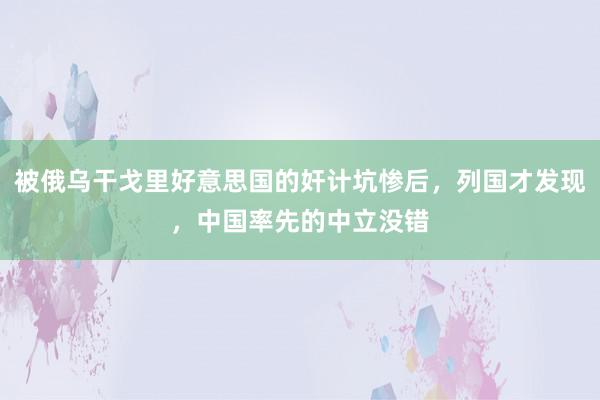 被俄乌干戈里好意思国的奸计坑惨后，列国才发现，中国率先的中立没错